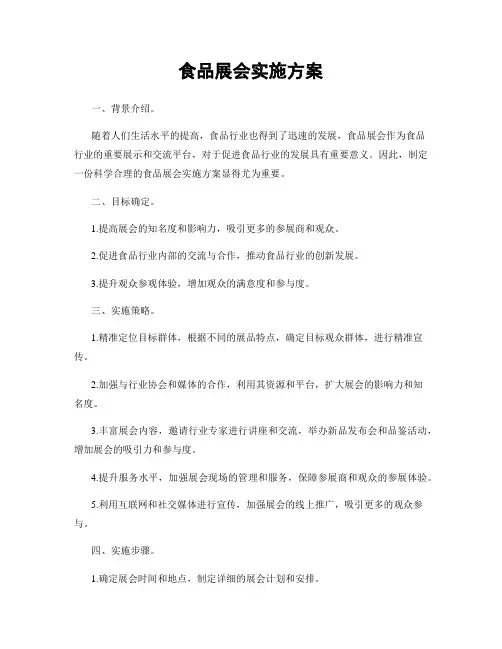 食品展会实施方案

一、背景介绍。

随着人们生活水平的提高，食品行业也得到了迅速的发展，食品展会作为食品行业的重要展示和交流平台，对于促进食品行业的发展具有重要意义。因此，制定一份科学合理的食品展会实施方案显得尤为重要。

二、目标确定。

1.提高展会的知名度和影响力，吸引更多的参展商和观众。

2.促进食品行业内部的交流与合作，推动食品行业的创新发展。

3.提升观众参观体验，增加观众的满意度和参与度。

三、实施策略。

1.精准定位目标群体，根据不同的展品特点，确定目标观众群体，进行精准宣传。

2.加强与行业协会和媒体的合作，利用其资源和平台，扩大展会的影响力和知名度。

3.丰富展会内容，邀请行业专家进行讲座和交流，举办新品发布会和品鉴活动，增加展会的吸引力和参与度。

4.提升服务水平，加强展会现场的管理和服务，保障参展商和观众的参展体验。

5.利用互联网和社交媒体进行宣传，加强展会的线上推广，吸引更多的观众参与。

四、实施步骤。

1.确定展会时间和地点，制定详细的展会计划和安排。